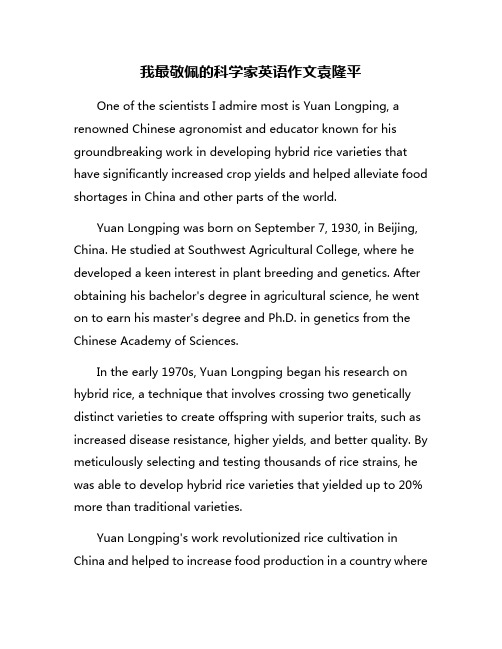 我最敬佩的科学家英语作文袁隆平

One of the scientists I admire most is Yuan Longping, a renowned Chinese agronomist and educator known for his groundbreaking work in developing hybrid rice varieties that have significantly increased crop yields and helped alleviate food shortages in China and other parts of the world.

Yuan Longping was born on September 7, 1930, in Beijing, China. He studied at Southwest Agricultural College, where he developed a keen interest in plant breeding and genetics. After obtaining his bachelor's degree in agricultural science, he went on to earn his master's degree and Ph.D. in genetics from the Chinese Academy of Sciences.

In the early 1970s, Yuan Longping began his research on hybrid rice, a technique that involves crossing two genetically distinct varieties to create offspring with superior traits, such as increased disease resistance, higher yields, and better quality. By meticulously selecting and testing thousands of rice strains, he was able to develop hybrid rice varieties that yielded up to 20% more than traditional varieties.

Yuan Longping's work revolutionized rice cultivation in China and helped to increase food production in a country where